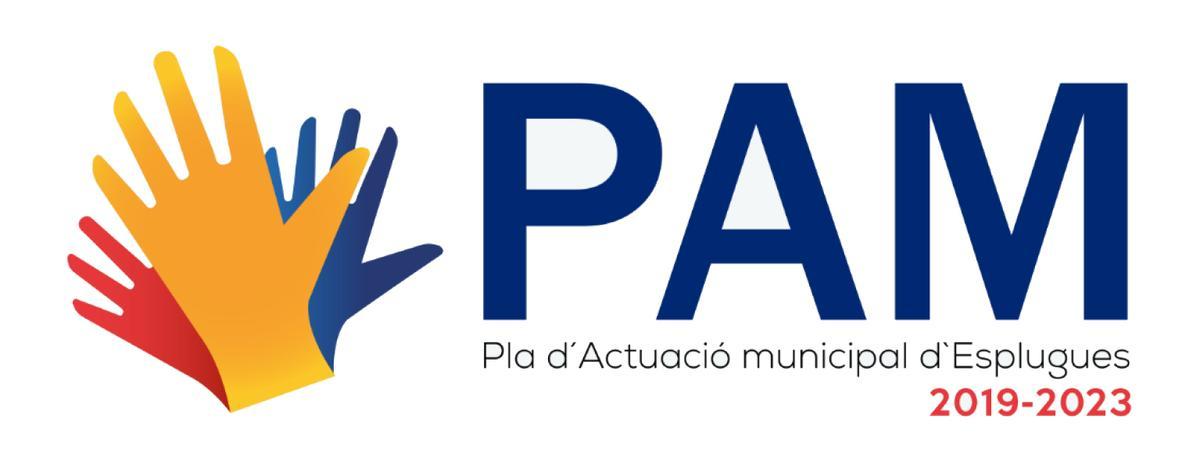 PAM
Pla d´Actuació municipal d`Esplugues
2019-2023